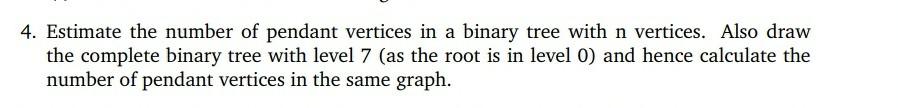 4. Estimate the number of pendant vertices in a binary tree with n vertices. Also draw the complete binary tree with level 7 (as the root is in level 0) and hence calculate the number of pendant vertices in the same graph.